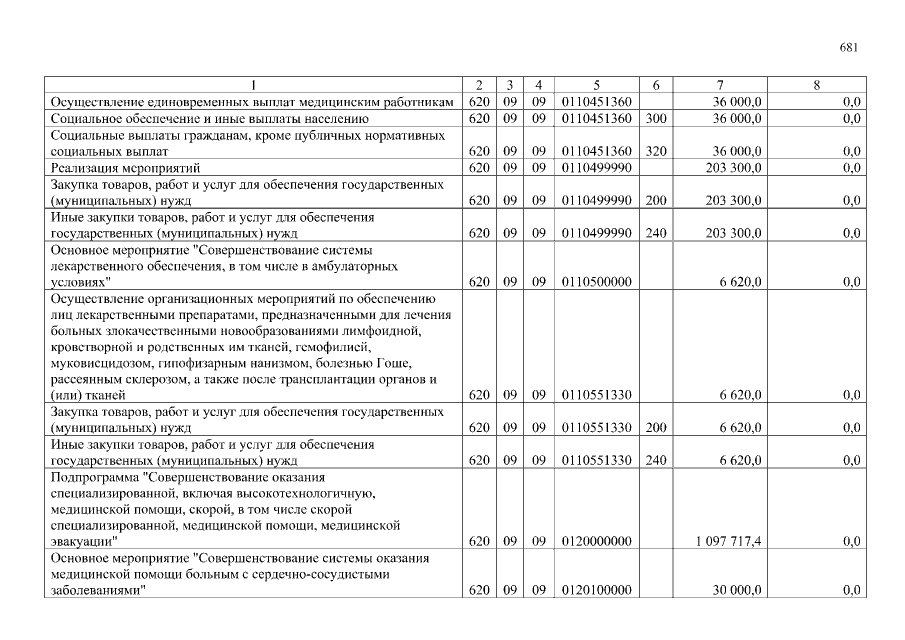 681

| 1 | 2 | 3 | 4 | 5 | 6 | 7 | 8 |
|---|---|---|---|---|---|---|---|
| Осуществление единовременных выплат медицинским работникам | 620 | 09 | 09 | 0110451360 | | 36 000,0 | 0,0 |
| Социальное обеспечение и иные выплаты населению | 620 | 09 | 09 | 0110451360 | 300 | 36 000,0 | 0,0 |
| Социальные выплаты гражданам, кроме публичных нормативных социальных выплат | 620 | 09 | 09 | 0110451360 | 320 | 36 000,0 | 0,0 |
| Реализация мероприятий | 620 | 09 | 09 | 0110499990 | | 203 300,0 | 0,0 |
| Закупка товаров, работ и услуг для обеспечения государственных (муниципальных) нужд | 620 | 09 | 09 | 0110499990 | 200 | 203 300,0 | 0,0 |
| Иные закупки товаров, работ и услуг для обеспечения государственных (муниципальных) нужд | 620 | 09 | 09 | 0110499990 | 240 | 203 300,0 | 0,0 |
| Основное мероприятие "Совершенствование системы лекарственного обеспечения, в том числе в амбулаторных условиях" | 620 | 09 | 09 | 0110500000 | | 6 620,0 | 0,0 |
| Осуществление организационных мероприятий по обеспечению лиц лекарственными препаратами, предназначенными для лечения больных злокачественными новообразованиями лимфоидной, кроветворной и родственных им тканей, гемофилией, муковисцидозом, гипофизарным нанизмом, болезнью Гоше, рассеянным склерозом, а также после трансплантации органов и (или) тканей | 620 | 09 | 09 | 0110551330 | | 6 620,0 | 0,0 |
| Закупка товаров, работ и услуг для обеспечения государственных (муниципальных) нужд | 620 | 09 | 09 | 0110551330 | 200 | 6 620,0 | 0,0 |
| Иные закупки товаров, работ и услуг для обеспечения государственных (муниципальных) нужд | 620 | 09 | 09 | 0110551330 | 240 | 6 620,0 | 0,0 |
| Подпрограмма "Совершенствование оказания специализированной, включая высокотехнологичную, медицинской помощи, скорой, в том числе скорой специализированной, медицинской помощи, медицинской эвакуации" | 620 | 09 | 09 | 0120000000 | | 1 097 717,4 | 0,0 |
| Основное мероприятие "Совершенствование системы оказания медицинской помощи больным с сердечно-сосудистыми заболеваниями" | 620 | 09 | 09 | 0120100000 | | 30 000,0 | 0,0 |